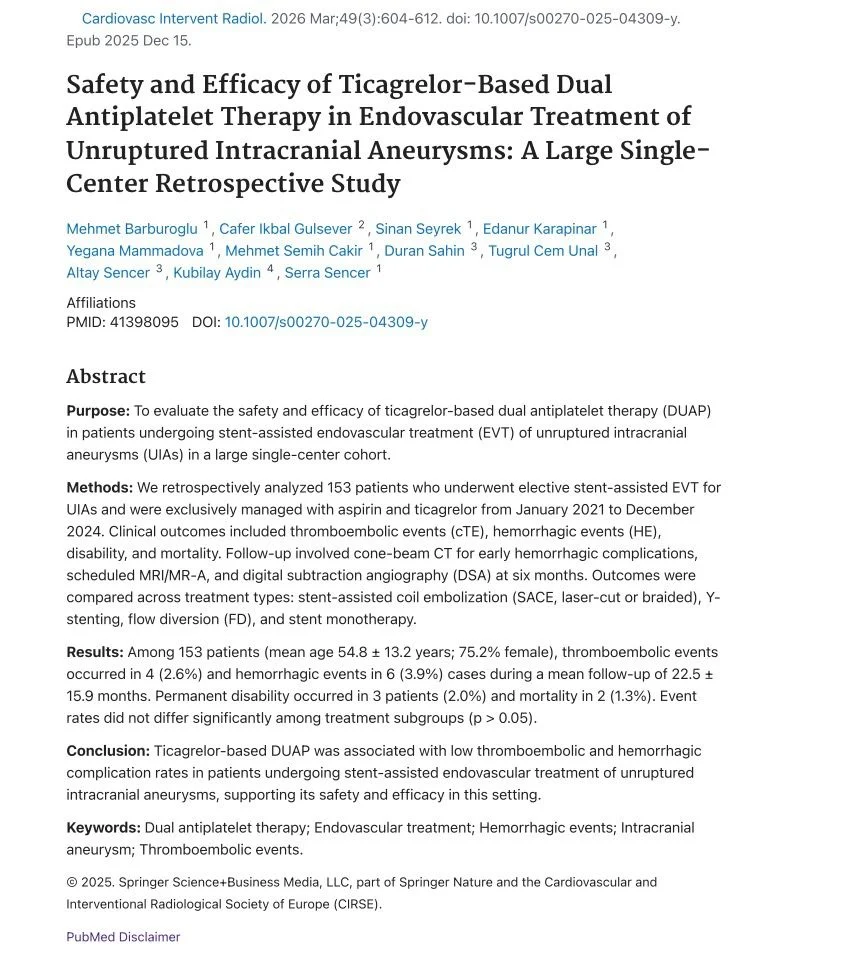 Cardiovasc Intervent Radiol. 2026 Mar;49(3):604-612. doi: 10.1007/s00270-025-04309-y. Epub 2025 Dec 15.

Safety and Efficacy of Ticagrelor-Based Dual Antiplatelet Therapy in Endovascular Treatment of Unruptured Intracranial Aneurysms: A Large Single-Center Retrospective Study

Mehmet Barburoglu $^1$, Cafer Ikbal Gulsever $^2$, Sinan Seyrek $^1$, Edanur Karapinar $^1$, Yegana Mammadova $^1$, Mehmet Semih Cakir $^1$, Duran Sahin $^3$, Tugrul Cem Unal $^3$, Altay Sencer $^3$, Kubilay Aydin $^4$, Serra Sencer $^1$

Affiliations
PMID: 41398095 DOI: 10.1007/s00270-025-04309-y

Abstract

Purpose: To evaluate the safety and efficacy of ticagrelor-based dual antiplatelet therapy (DUAP) in patients undergoing stent-assisted endovascular treatment (EVT) of unruptured intracranial aneurysms (UIAs) in a large single-center cohort.

Methods: We retrospectively analyzed 153 patients who underwent elective stent-assisted EVT for UIAs and were exclusively managed with aspirin and ticagrelor from January 2021 to December 2024. Clinical outcomes included thromboembolic events (cTE), hemorrhagic events (HE), disability, and mortality. Follow-up involved cone-beam CT for early hemorrhagic complications, scheduled MRI/MR-A, and digital subtraction angiography (DSA) at six months. Outcomes were compared across treatment types: stent-assisted coil embolization (SACE, laser-cut or braided), Y-stenting, flow diversion (FD), and stent monotherapy.

Results: Among 153 patients (mean age 54.8 ± 13.2 years; 75.2% female), thromboembolic events occurred in 4 (2.6%) and hemorrhagic events in 6 (3.9%) cases during a mean follow-up of 22.5 ± 15.9 months. Permanent disability occurred in 3 patients (2.0%) and mortality in 2 (1.3%). Event rates did not differ significantly among treatment subgroups (p > 0.05).

Conclusion: Ticagrelor-based DUAP was associated with low thromboembolic and hemorrhagic complication rates in patients undergoing stent-assisted endovascular treatment of unruptured intracranial aneurysms, supporting its safety and efficacy in this setting.

Keywords: Dual antiplatelet therapy; Endovascular treatment; Hemorrhagic events; Intracranial aneurysm; Thromboembolic events.

© 2025. Springer Science+Business Media, LLC, part of Springer Nature and the Cardiovascular and Interventional Radiological Society of Europe (CIRSE).

PubMed Disclaimer